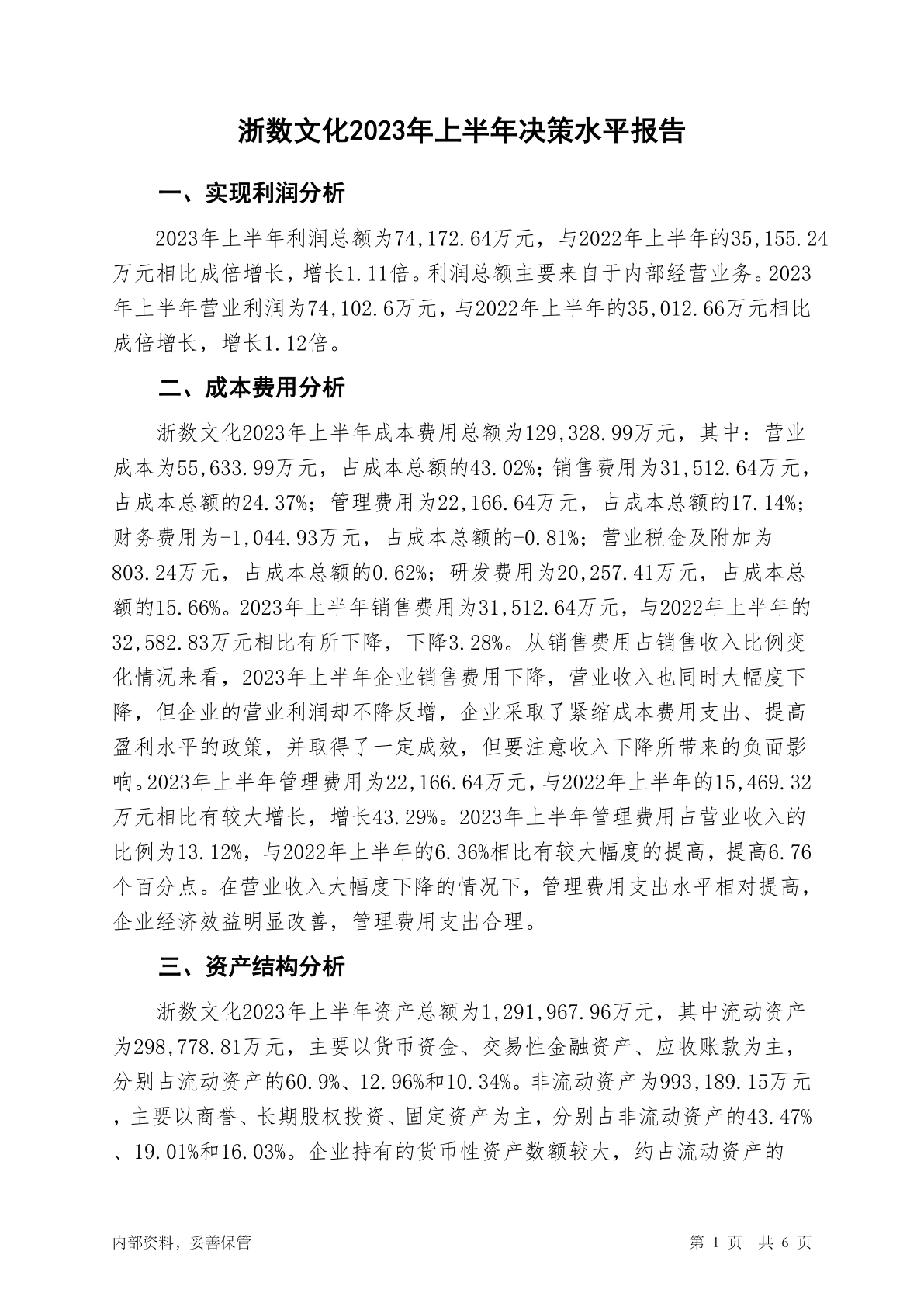 浙数文化2023年上半年决策水平报告

一、实现利润分析

2023年上半年利润总额为74,172.64万元，与2022年上半年的35,155.24万元相比成倍增长，增长1.11倍。利润总额主要来自于内部经营业务。2023年上半年营业利润为74,102.6万元，与2022年上半年的35,012.66万元相比成倍增长，增长1.12倍。

二、成本费用分析

浙数文化2023年上半年成本费用总额为129,328.99万元，其中：营业成本为55,633.99万元，占成本总额的43.02%；销售费用为31,512.64万元，占成本总额的24.37%；管理费用为22,166.64万元，占成本总额的17.14%；财务费用为-1,044.93万元，占成本总额的-0.81%；营业税金及附加为803.24万元，占成本总额的0.62%；研发费用为20,257.41万元，占成本总额的15.66%。2023年上半年销售费用为31,512.64万元，与2022年上半年的32,582.83万元相比有所下降，下降3.28%。从销售费用占销售收入比例变化情况来看，2023年上半年企业销售费用下降，营业收入也同时大幅度下降，但企业的营业利润却不降反增，企业采取了紧缩成本费用支出、提高盈利水平的政策，并取得了一定成效，但要注意收入下降所带来的负面影响。2023年上半年管理费用为22,166.64万元，与2022年上半年的15,469.32万元相比有较大增长，增长43.29%。2023年上半年管理费用占营业收入的比例为13.12%，与2022年上半年的6.36%相比有较大幅度的提高，提高6.76个百分点。在营业收入大幅度下降的情况下，管理费用支出水平相对提高，企业经济效益明显改善，管理费用支出合理。

三、资产结构分析

浙数文化2023年上半年资产总额为1,291,967.96万元，其中流动资产为298,778.81万元，主要以货币资金、交易性金融资产、应收账款为主，分别占流动资产的60.9%、12.96%和10.34%。非流动资产为993,189.15万元，主要以商誉、长期股权投资、固定资产为主，分别占非流动资产的43.47%、19.01%和16.03%。企业持有的货币性资产数额较大，约占流动资产的

内部资料，妥善保管　　　　第 1 页　共 6 页